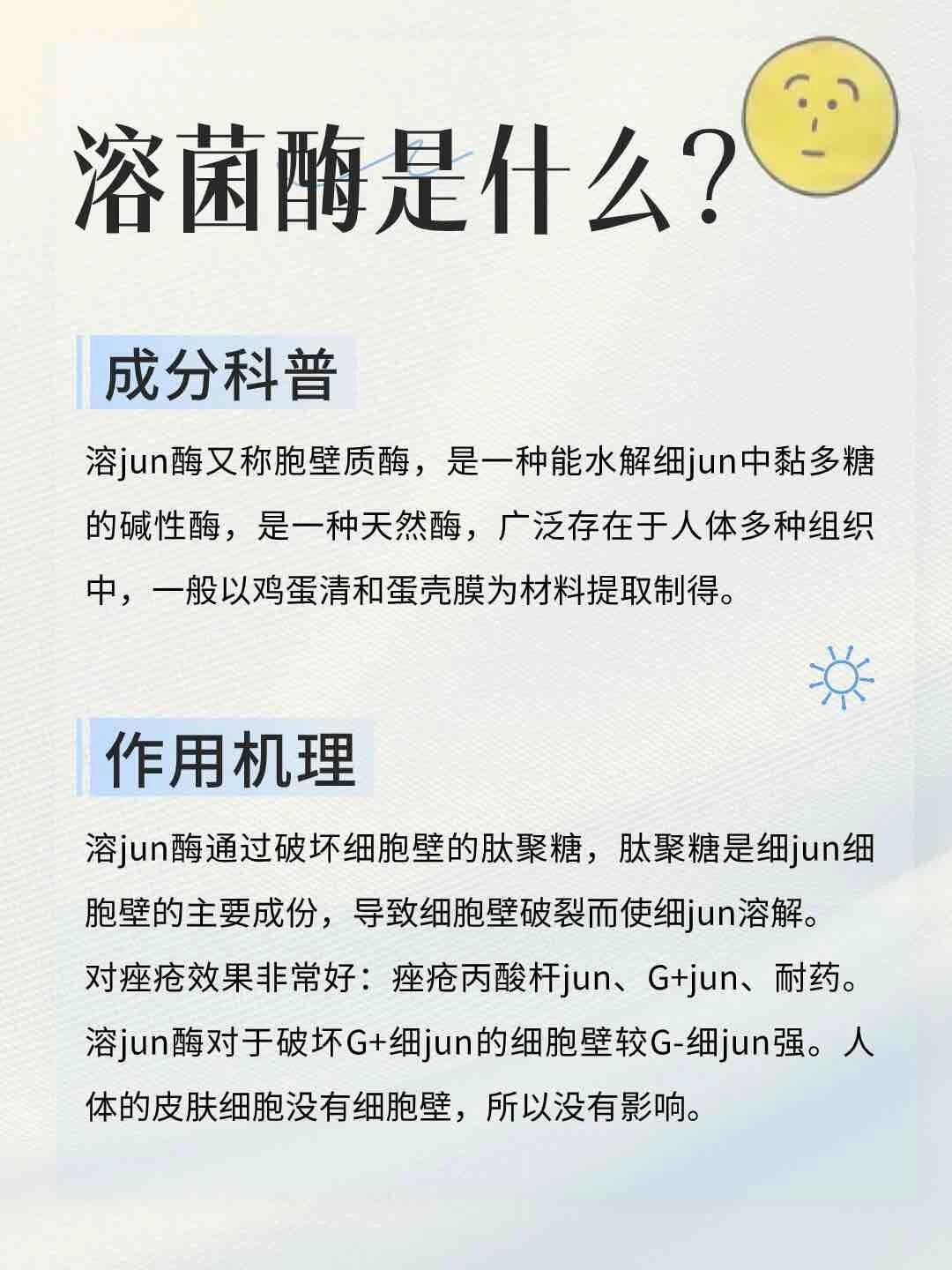 溶菌酶是什么？

成分科普

溶jun酶又称胞壁质酶，是一种能水解细jun中黏多糖的碱性酶，是一种天然酶，广泛存在于人体多种组织中，一般以鸡蛋清和蛋壳膜为材料提取制得。

作用机理

溶jun酶通过破坏细胞壁的肽聚糖，肽聚糖是细jun细胞壁的主要成份，导致细胞壁破裂而使细jun溶解。
对痤疮效果非常好：痤疮丙酸杆jun、G+jun、耐药。
溶jun酶对于破坏G+细jun的细胞壁较G-细jun强。人体的皮肤细胞没有细胞壁，所以没有影响。